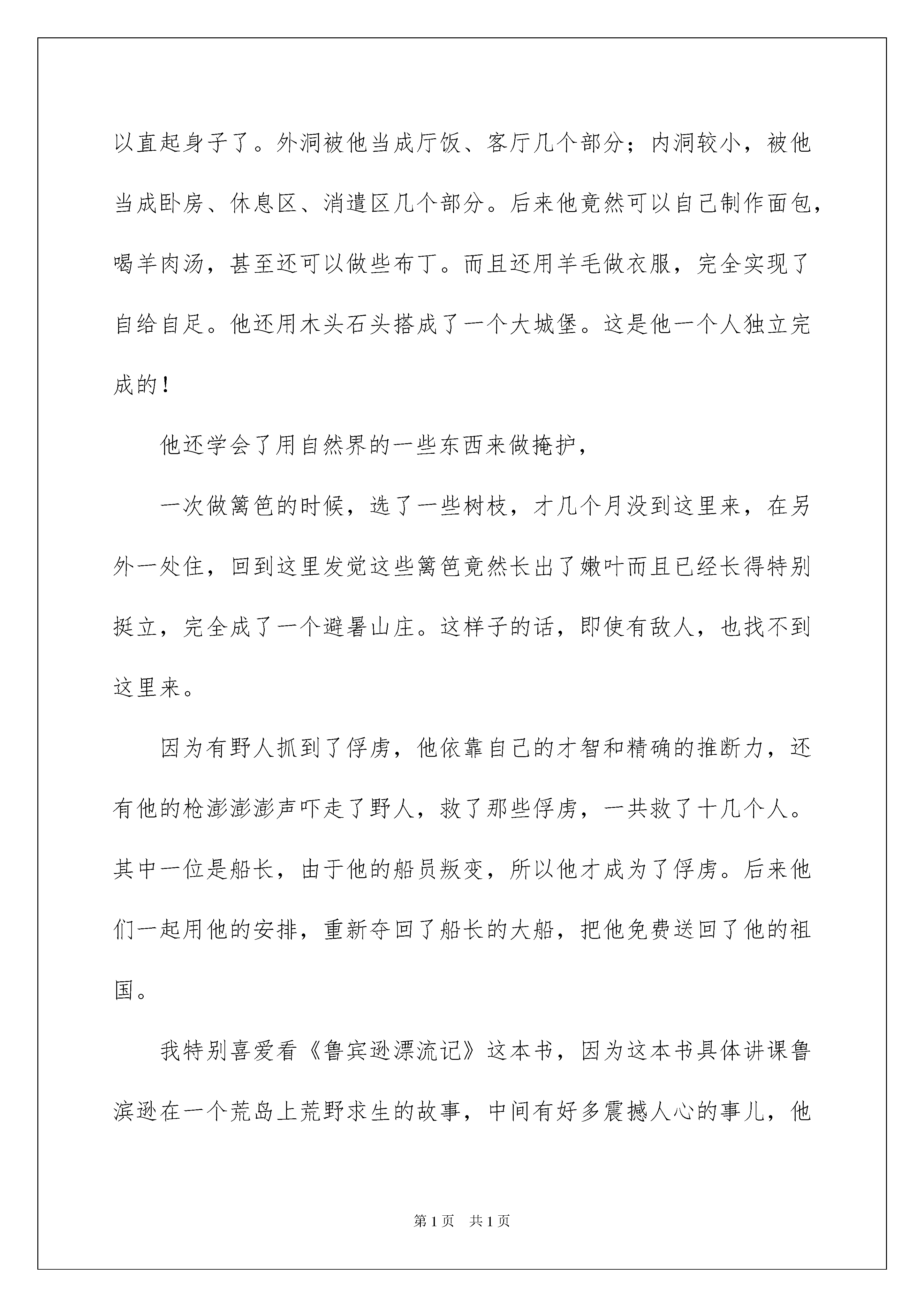 以直起身子了。外洞被他当成厅饭、客厅几个部分；内洞较小，被他当成卧房、休息区、消遣区几个部分。后来他竟然可以自己制作面包，喝羊肉汤，甚至还可以做些布丁。而且还用羊毛做衣服，完全实现了自给自足。他还用木头石头搭成了一个大城堡。这是他一个人独立完成的！

他还学会了用自然界的一些东西来做掩护，

一次做篱笆的时候，选了一些树枝，才几个月没到这里来，在另外一处住，回到这里发觉这些篱笆竟然长出了嫩叶而且已经长得特别挺立，完全成了一个避暑山庄。这样子的话，即使有敌人，也找不到这里来。

因为有野人抓到了俘虏，他依靠自己的才智和精确的推断力，还有他的枪澎澎澎声吓走了野人，救了那些俘虏，一共救了十几个人。其中一位是船长，由于他的船员叛变，所以他才成为了俘虏。后来他们一起用他的安排，重新夺回了船长的大船，把他免费送回了他的祖国。

我特别喜爱看《鲁宾逊漂流记》这本书，因为这本书具体讲课鲁滨逊在一个荒岛上荒野求生的故事，中间有好多震撼人心的事儿，他

第1页 共1页